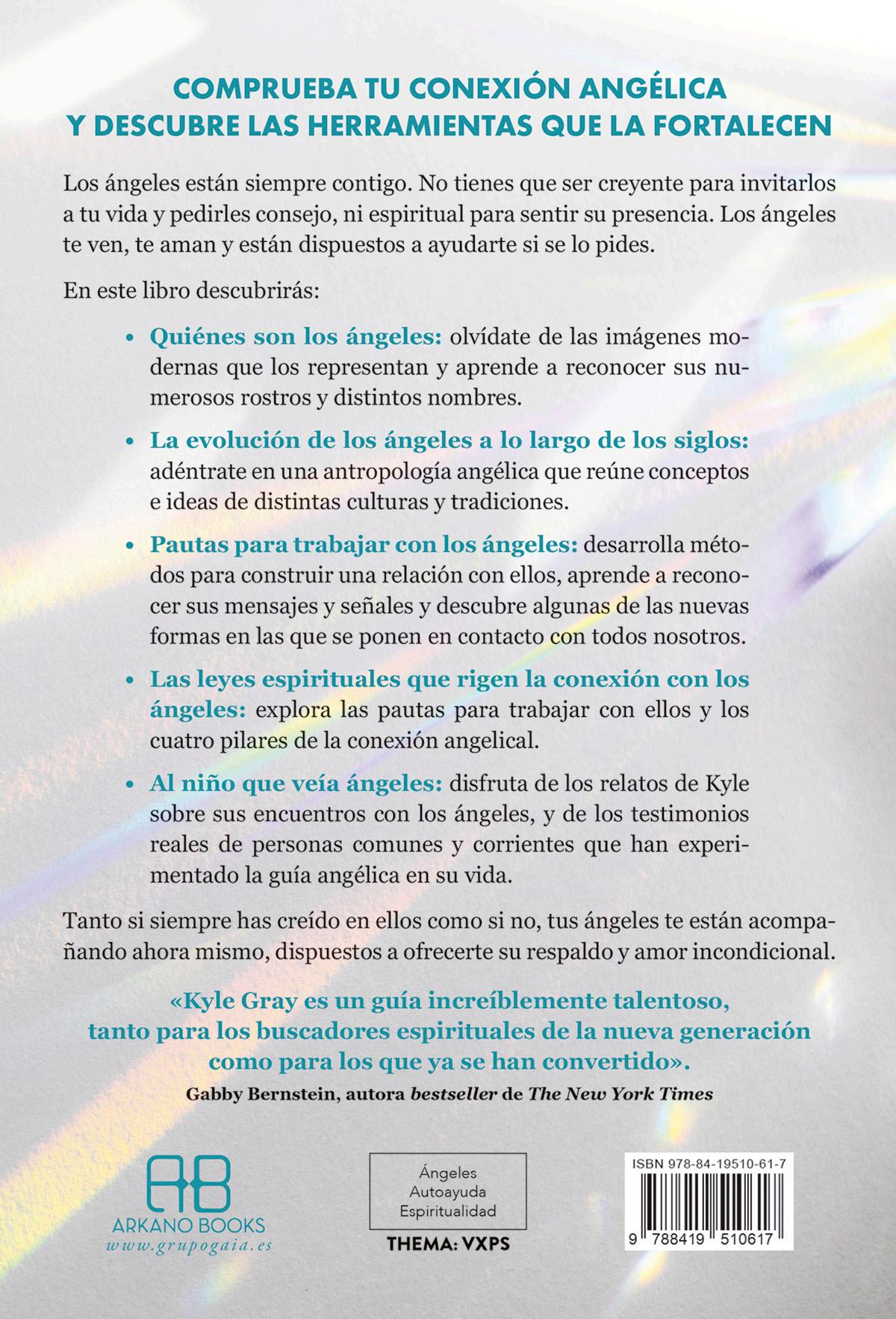 COMPRUEBA TU CONEXIÓN ANGÉLICA
Y DESCUBRE LAS HERRAMIENTAS QUE LA FORTALECEN

Los ángeles están siempre contigo. No tienes que ser creyente para invitarlos a tu vida y pedirles consejo, ni espiritual para sentir su presencia. Los ángeles te ven, te aman y están dispuestos a ayudarte si se lo pides.

En este libro descubrirás:

• Quiénes son los ángeles: olvídate de las imágenes modernas que los representan y aprende a reconocer sus numerosos rostros y distintos nombres.

• La evolución de los ángeles a lo largo de los siglos: adéntrate en una antropología angélica que reúne conceptos e ideas de distintas culturas y tradiciones.

• Pautas para trabajar con los ángeles: desarrolla métodos para construir una relación con ellos, aprende a reconocer sus mensajes y señales y descubre algunas de las nuevas formas en las que se ponen en contacto con todos nosotros.

• Las leyes espirituales que rigen la conexión con los ángeles: explora las pautas para trabajar con ellos y los cuatro pilares de la conexión angelical.

• Al niño que veía ángeles: disfruta de los relatos de Kyle sobre sus encuentros con los ángeles, y de los testimonios reales de personas comunes y corrientes que han experimentado la guía angélica en su vida.

Tanto si siempre has creído en ellos como si no, tus ángeles te están acompañando ahora mismo, dispuestos a ofrecerte su respaldo y amor incondicional.

«Kyle Gray es un guía increíblemente talentoso, tanto para los buscadores espirituales de la nueva generación como para los que ya se han convertido».
Gabby Bernstein, autora bestseller de The New York Times

AB
ARKANO BOOKS
www.grupogaia.es

Ángeles
Autoayuda
Espiritualidad
THEMA: VXPS

ISBN 978-84-19510-61-7
9 788419 510617